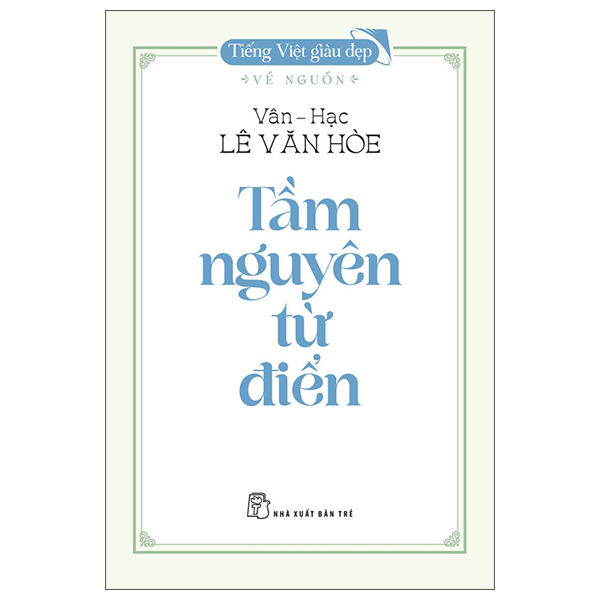 Tiếng Việt giàu đẹp

VỀ NGUỒN

Vân – Hạc
LÊ VĂN HÒE

Tầm nguyên từ điển

NHÀ XUẤT BẢN TRẺ